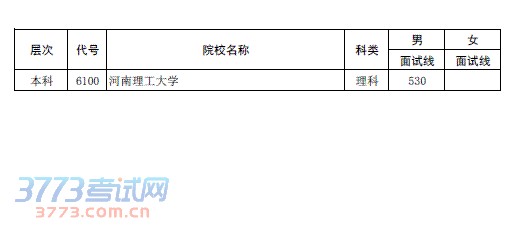 | 层次 | 代号 | 院校名称 | 科类 | 男 面试线 | 女 面试线 |
|---|---|---|---|---|---|
| 本科 | 6100 | 河南理工大学 | 理科 | 530 | |

3773考试网
3773.com.cn